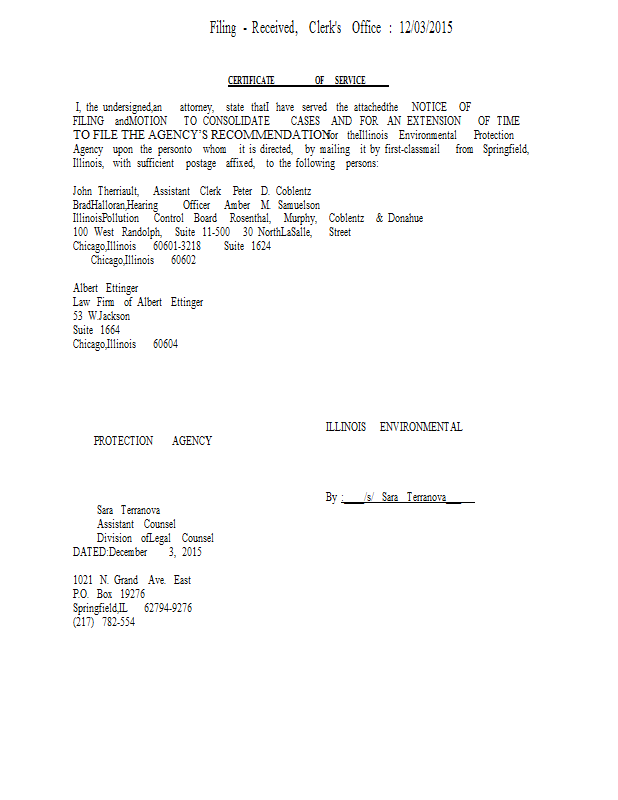 Filing - Received, Clerk's Office : 12/03/2015

CERTIFICATE OF SERVICE

I, the undersigned,an attorney, state thatI have served the attachedthe NOTICE OF FILING andMOTION TO CONSOLIDATE CASES AND FOR AN EXTENSION OF TIME TO FILE THE AGENCY'S RECOMMENDATIONfor theIllinois Environmental Protection Agency upon the personto whom it is directed, by mailing it by first-classmail from Springfield, Illinois, with sufficient postage affixed, to the following persons:

John Therriault, Assistant Clerk Peter D. Coblentz
BradHalloran,Hearing Officer Amber M. Samuelson
IllinoisPollution Control Board Rosenthal, Murphy, Coblentz & Donahue
100 West Randolph, Suite 11-500 30 NorthLaSalle, Street
Chicago,Illinois 60601-3218 Suite 1624
Chicago,Illinois 60602

Albert Ettinger
Law Firm of Albert Ettinger
53 W.Jackson
Suite 1664
Chicago,Illinois 60604

ILLINOIS ENVIRONMENTAL
PROTECTION AGENCY

By : ____/s/ Sara Terranova____

Sara Terranova
Assistant Counsel
Division ofLegal Counsel
DATED:December 3, 2015

1021 N. Grand Ave. East
P.O. Box 19276
Springfield,IL 62794-9276
(217) 782-554